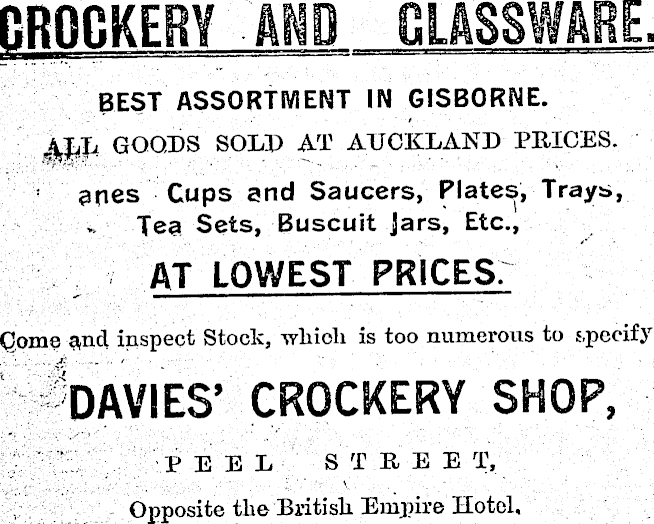 CROCKERY AND GLASSWARE.

BEST ASSORTMENT IN GISBORNE.

ALL GOODS SOLD AT AUCKLAND PRICES.

anes Cups and Saucers, Plates, Trays, Tea Sets, Buscuit Jars, Etc.,

AT LOWEST PRICES.

Come and inspect Stock, which is too numerous to specify

DAVIES' CROCKERY SHOP,

PEEL STREET,

Opposite the British Empire Hotel.